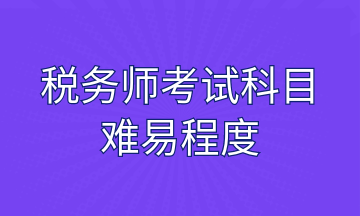 税务师考试科目
难易程度